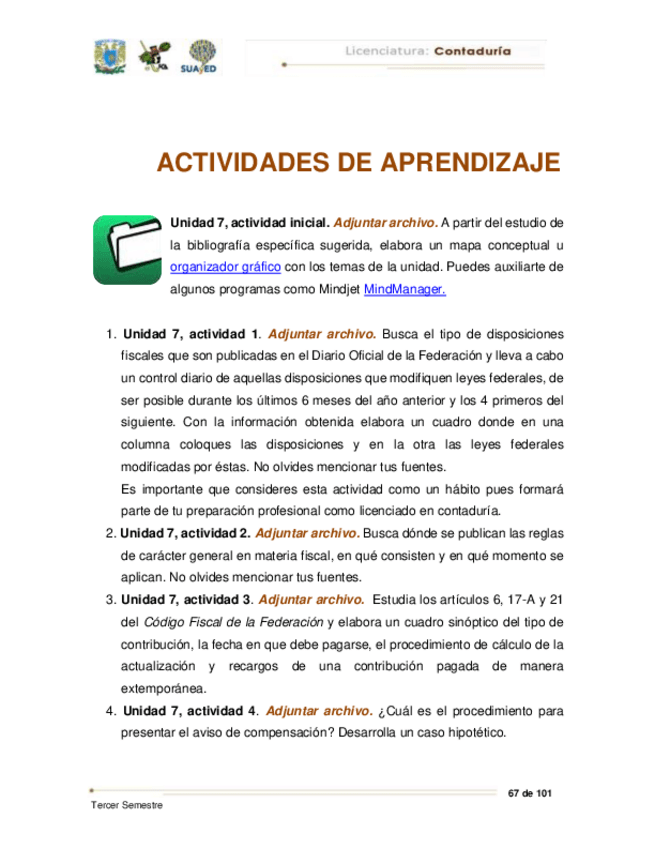 SUAyED

Licenciatura: Contaduría

ACTIVIDADES DE APRENDIZAJE

Unidad 7, actividad inicial. Adjuntar archivo. A partir del estudio de la bibliografía específica sugerida, elabora un mapa conceptual u organizador gráfico con los temas de la unidad. Puedes auxiliarte de algunos programas como Mindjet MindManager.

1. Unidad 7, actividad 1. Adjuntar archivo. Busca el tipo de disposiciones fiscales que son publicadas en el Diario Oficial de la Federación y lleva a cabo un control diario de aquellas disposiciones que modifiquen leyes federales, de ser posible durante los últimos 6 meses del año anterior y los 4 primeros del siguiente. Con la información obtenida elabora un cuadro donde en una columna coloques las disposiciones y en la otra las leyes federales modificadas por éstas. No olvides mencionar tus fuentes.
Es importante que consideres esta actividad como un hábito pues formará parte de tu preparación profesional como licenciado en contaduría.
2. Unidad 7, actividad 2. Adjuntar archivo. Busca dónde se publican las reglas de carácter general en materia fiscal, en qué consisten y en qué momento se aplican. No olvides mencionar tus fuentes.
3. Unidad 7, actividad 3. Adjuntar archivo. Estudia los artículos 6, 17-A y 21 del Código Fiscal de la Federación y elabora un cuadro sinóptico del tipo de contribución, la fecha en que debe pagarse, el procedimiento de cálculo de la actualización y recargos de una contribución pagada de manera extemporánea.
4. Unidad 7, actividad 4. Adjuntar archivo. ¿Cuál es el procedimiento para presentar el aviso de compensación? Desarrolla un caso hipotético.

67 de 101

Tercer Semestre